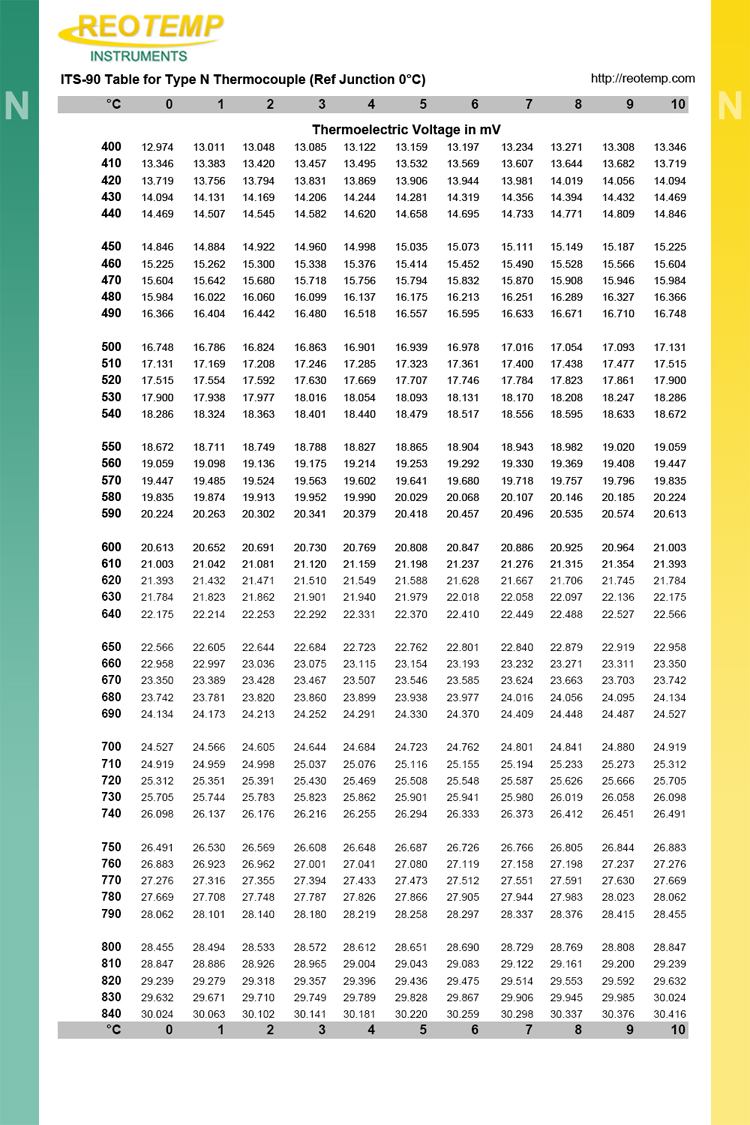 REOTEMP
INSTRUMENTS

ITS-90 Table for Type N Thermocouple (Ref Junction 0°C)

http://reotemp.com

N

N

| °C | 0 | 1 | 2 | 3 | 4 | 5 | 6 | 7 | 8 | 9 | 10 |
|---|---|---|---|---|---|---|---|---|---|---|---|
| | | | | | Thermoelectric Voltage in mV | | | | | | |
| 400 | 12.974 | 13.011 | 13.048 | 13.085 | 13.122 | 13.159 | 13.197 | 13.234 | 13.271 | 13.308 | 13.346 |
| 410 | 13.346 | 13.383 | 13.420 | 13.457 | 13.495 | 13.532 | 13.569 | 13.607 | 13.644 | 13.682 | 13.719 |
| 420 | 13.719 | 13.756 | 13.794 | 13.831 | 13.869 | 13.906 | 13.944 | 13.981 | 14.019 | 14.056 | 14.094 |
| 430 | 14.094 | 14.131 | 14.169 | 14.206 | 14.244 | 14.281 | 14.319 | 14.356 | 14.394 | 14.432 | 14.469 |
| 440 | 14.469 | 14.507 | 14.545 | 14.582 | 14.620 | 14.658 | 14.695 | 14.733 | 14.771 | 14.809 | 14.846 |
| 450 | 14.846 | 14.884 | 14.922 | 14.960 | 14.998 | 15.035 | 15.073 | 15.111 | 15.149 | 15.187 | 15.225 |
| 460 | 15.225 | 15.262 | 15.300 | 15.338 | 15.376 | 15.414 | 15.452 | 15.490 | 15.528 | 15.566 | 15.604 |
| 470 | 15.604 | 15.642 | 15.680 | 15.718 | 15.756 | 15.794 | 15.832 | 15.870 | 15.908 | 15.946 | 15.984 |
| 480 | 15.984 | 16.022 | 16.060 | 16.099 | 16.137 | 16.175 | 16.213 | 16.251 | 16.289 | 16.327 | 16.366 |
| 490 | 16.366 | 16.404 | 16.442 | 16.480 | 16.518 | 16.557 | 16.595 | 16.633 | 16.671 | 16.710 | 16.748 |
| 500 | 16.748 | 16.786 | 16.824 | 16.863 | 16.901 | 16.939 | 16.978 | 17.016 | 17.054 | 17.093 | 17.131 |
| 510 | 17.131 | 17.169 | 17.208 | 17.246 | 17.285 | 17.323 | 17.361 | 17.400 | 17.438 | 17.477 | 17.515 |
| 520 | 17.515 | 17.554 | 17.592 | 17.630 | 17.669 | 17.707 | 17.746 | 17.784 | 17.823 | 17.861 | 17.900 |
| 530 | 17.900 | 17.938 | 17.977 | 18.016 | 18.054 | 18.093 | 18.131 | 18.170 | 18.208 | 18.247 | 18.286 |
| 540 | 18.286 | 18.324 | 18.363 | 18.401 | 18.440 | 18.479 | 18.517 | 18.556 | 18.595 | 18.633 | 18.672 |
| 550 | 18.672 | 18.711 | 18.749 | 18.788 | 18.827 | 18.865 | 18.904 | 18.943 | 18.982 | 19.020 | 19.059 |
| 560 | 19.059 | 19.098 | 19.136 | 19.175 | 19.214 | 19.253 | 19.292 | 19.330 | 19.369 | 19.408 | 19.447 |
| 570 | 19.447 | 19.485 | 19.524 | 19.563 | 19.602 | 19.641 | 19.680 | 19.718 | 19.757 | 19.796 | 19.835 |
| 580 | 19.835 | 19.874 | 19.913 | 19.952 | 19.990 | 20.029 | 20.068 | 20.107 | 20.146 | 20.185 | 20.224 |
| 590 | 20.224 | 20.263 | 20.302 | 20.341 | 20.379 | 20.418 | 20.457 | 20.496 | 20.535 | 20.574 | 20.613 |
| 600 | 20.613 | 20.652 | 20.691 | 20.730 | 20.769 | 20.808 | 20.847 | 20.886 | 20.925 | 20.964 | 21.003 |
| 610 | 21.003 | 21.042 | 21.081 | 21.120 | 21.159 | 21.198 | 21.237 | 21.276 | 21.315 | 21.354 | 21.393 |
| 620 | 21.393 | 21.432 | 21.471 | 21.510 | 21.549 | 21.588 | 21.628 | 21.667 | 21.706 | 21.745 | 21.784 |
| 630 | 21.784 | 21.823 | 21.862 | 21.901 | 21.940 | 21.979 | 22.018 | 22.058 | 22.097 | 22.136 | 22.175 |
| 640 | 22.175 | 22.214 | 22.253 | 22.292 | 22.331 | 22.370 | 22.410 | 22.449 | 22.488 | 22.527 | 22.566 |
| 650 | 22.566 | 22.605 | 22.644 | 22.684 | 22.723 | 22.762 | 22.801 | 22.840 | 22.879 | 22.919 | 22.958 |
| 660 | 22.958 | 22.997 | 23.036 | 23.075 | 23.115 | 23.154 | 23.193 | 23.232 | 23.271 | 23.311 | 23.350 |
| 670 | 23.350 | 23.389 | 23.428 | 23.467 | 23.507 | 23.546 | 23.585 | 23.624 | 23.663 | 23.703 | 23.742 |
| 680 | 23.742 | 23.781 | 23.820 | 23.860 | 23.899 | 23.938 | 23.977 | 24.016 | 24.056 | 24.095 | 24.134 |
| 690 | 24.134 | 24.173 | 24.213 | 24.252 | 24.291 | 24.330 | 24.370 | 24.409 | 24.448 | 24.487 | 24.527 |
| 700 | 24.527 | 24.566 | 24.605 | 24.644 | 24.684 | 24.723 | 24.762 | 24.801 | 24.841 | 24.880 | 24.919 |
| 710 | 24.919 | 24.959 | 24.998 | 25.037 | 25.076 | 25.116 | 25.155 | 25.194 | 25.233 | 25.273 | 25.312 |
| 720 | 25.312 | 25.351 | 25.391 | 25.430 | 25.469 | 25.508 | 25.548 | 25.587 | 25.626 | 25.666 | 25.705 |
| 730 | 25.705 | 25.744 | 25.783 | 25.823 | 25.862 | 25.901 | 25.941 | 25.980 | 26.019 | 26.058 | 26.098 |
| 740 | 26.098 | 26.137 | 26.176 | 26.216 | 26.255 | 26.294 | 26.333 | 26.373 | 26.412 | 26.451 | 26.491 |
| 750 | 26.491 | 26.530 | 26.569 | 26.608 | 26.648 | 26.687 | 26.726 | 26.766 | 26.805 | 26.844 | 26.883 |
| 760 | 26.883 | 26.923 | 26.962 | 27.001 | 27.041 | 27.080 | 27.119 | 27.158 | 27.198 | 27.237 | 27.276 |
| 770 | 27.276 | 27.316 | 27.355 | 27.394 | 27.433 | 27.473 | 27.512 | 27.551 | 27.591 | 27.630 | 27.669 |
| 780 | 27.669 | 27.708 | 27.748 | 27.787 | 27.826 | 27.866 | 27.905 | 27.944 | 27.983 | 28.023 | 28.062 |
| 790 | 28.062 | 28.101 | 28.140 | 28.180 | 28.219 | 28.258 | 28.297 | 28.337 | 28.376 | 28.415 | 28.455 |
| 800 | 28.455 | 28.494 | 28.533 | 28.572 | 28.612 | 28.651 | 28.690 | 28.729 | 28.769 | 28.808 | 28.847 |
| 810 | 28.847 | 28.886 | 28.926 | 28.965 | 29.004 | 29.043 | 29.083 | 29.122 | 29.161 | 29.200 | 29.239 |
| 820 | 29.239 | 29.279 | 29.318 | 29.357 | 29.396 | 29.436 | 29.475 | 29.514 | 29.553 | 29.592 | 29.632 |
| 830 | 29.632 | 29.671 | 29.710 | 29.749 | 29.789 | 29.828 | 29.867 | 29.906 | 29.945 | 29.985 | 30.024 |
| 840 | 30.024 | 30.063 | 30.102 | 30.141 | 30.181 | 30.220 | 30.259 | 30.298 | 30.337 | 30.376 | 30.416 |
| °C | 0 | 1 | 2 | 3 | 4 | 5 | 6 | 7 | 8 | 9 | 10 |